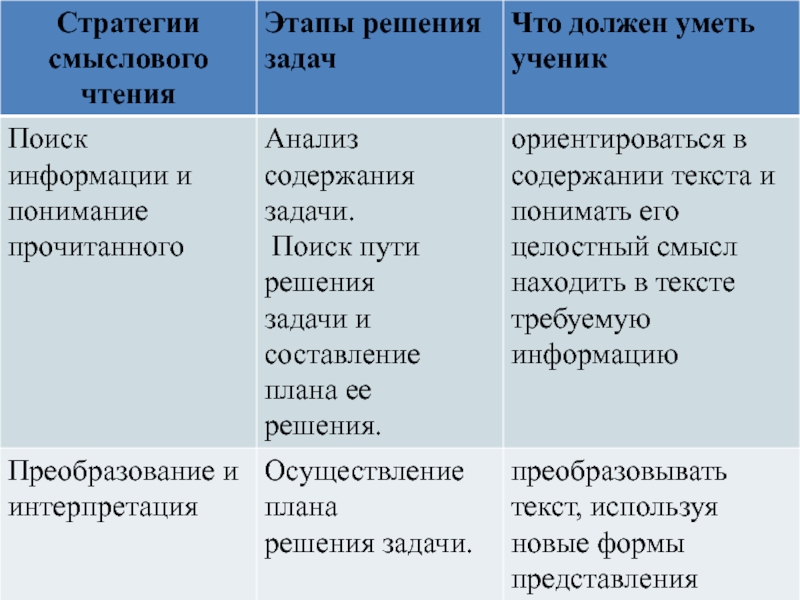 | Стратегии смыслового чтения | Этапы решения задач | Что должен уметь ученик |
|---|---|---|
| Поиск информации и понимание прочитанного | Анализ содержания задачи. Поиск пути решения задачи и составление плана ее решения. | ориентироваться в содержании текста и понимать его целостный смысл находить в тексте требуемую информацию |
| Преобразование и интерпретация | Осуществление плана решения задачи. | преобразовывать текст, используя новые формы представления |